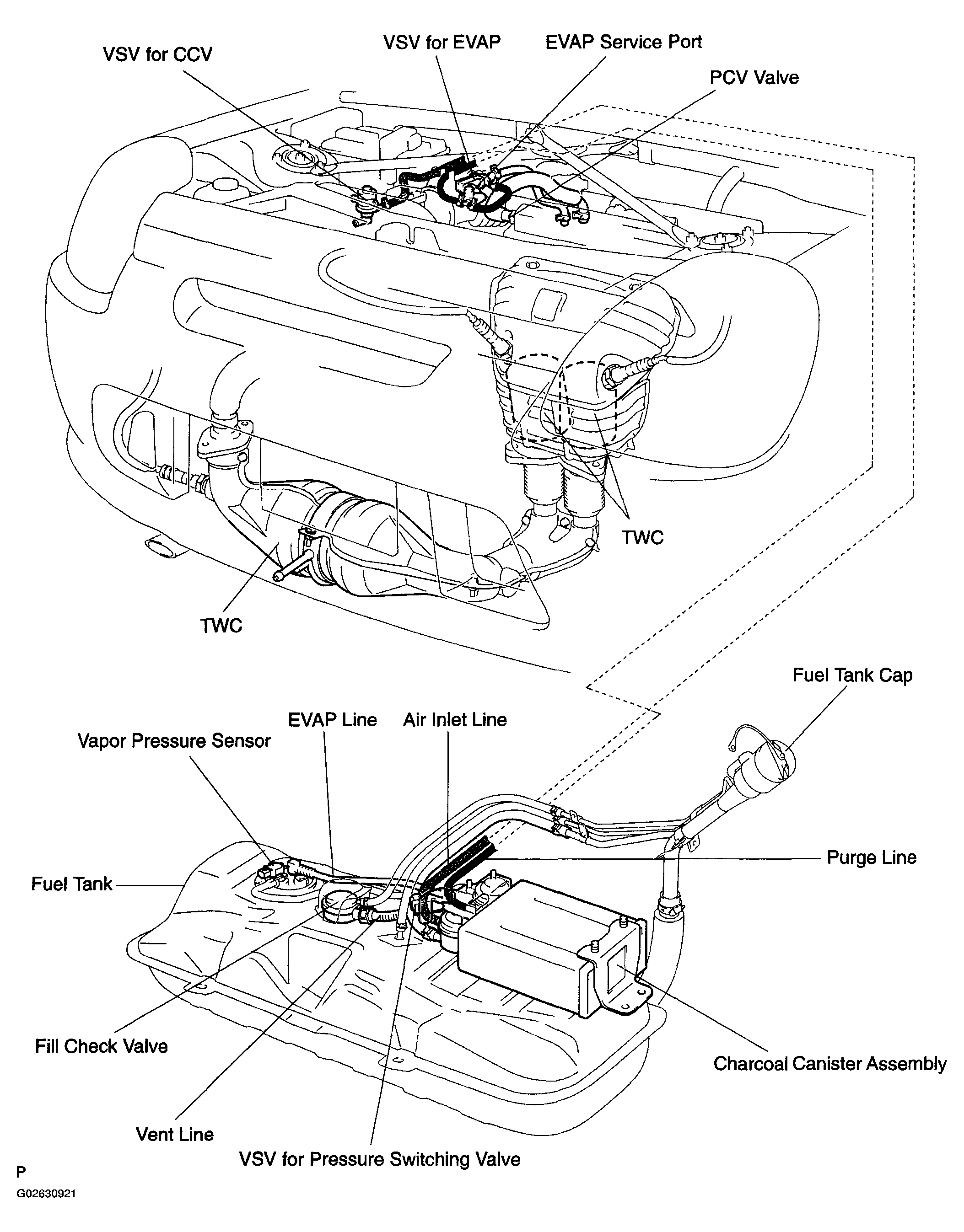 VSV for CCV
VSV for EVAP
EVAP Service Port
PCV Valve
TWC
TWC
Fuel Tank Cap
EVAP Line
Air Inlet Line
Vapor Pressure Sensor
Purge Line
Fuel Tank
Fill Check Valve
Charcoal Canister Assembly
Vent Line
VSV for Pressure Switching Valve
P
G02630921